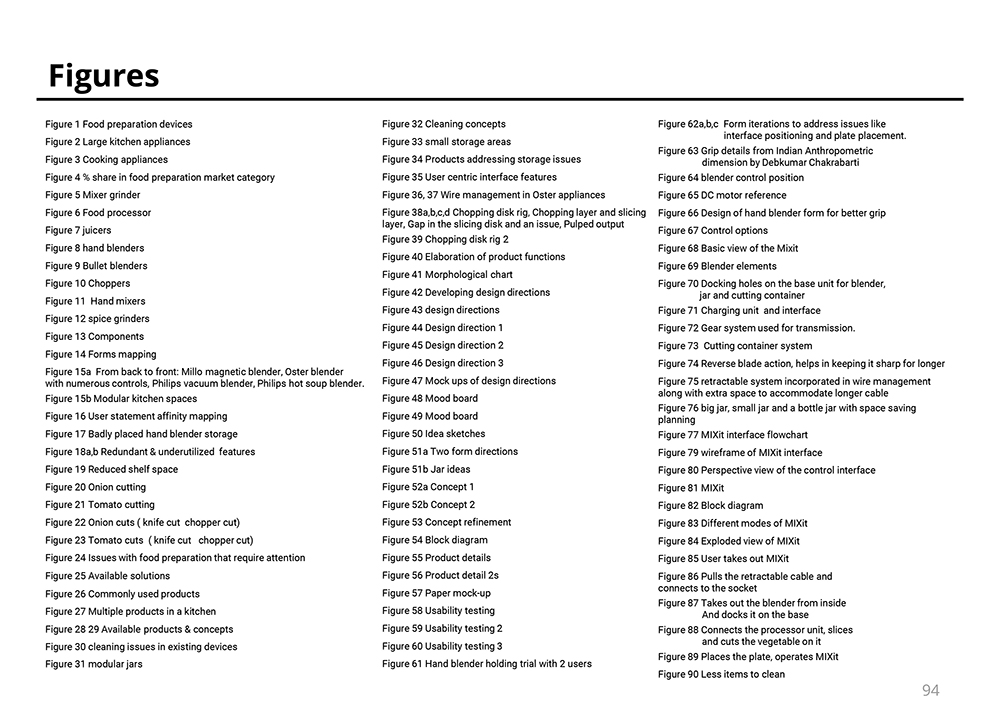 Figures

Figure 1 Food preparation devices
Figure 2 Large kitchen appliances
Figure 3 Cooking appliances
Figure 4 % share in food preparation market category
Figure 5 Mixer grinder
Figure 6 Food processor
Figure 7 juicers
Figure 8 hand blenders
Figure 9 Bullet blenders
Figure 10 Choppers
Figure 11 Hand mixers
Figure 12 spice grinders
Figure 13 Components
Figure 14 Forms mapping
Figure 15a From back to front: Millo magnetic blender, Oster blender with numerous controls, Philips vacuum blender, Philips hot soup blender.
Figure 15b Modular kitchen spaces
Figure 16 User statement affinity mapping
Figure 17 Badly placed hand blender storage
Figure 18a,b Redundant & underutilized features
Figure 19 Reduced shelf space
Figure 20 Onion cutting
Figure 21 Tomato cutting
Figure 22 Onion cuts ( knife cut chopper cut)
Figure 23 Tomato cuts ( knife cut chopper cut)
Figure 24 Issues with food preparation that require attention
Figure 25 Available solutions
Figure 26 Commonly used products
Figure 27 Multiple products in a kitchen
Figure 28 29 Available products & concepts
Figure 30 cleaning issues in existing devices
Figure 31 modular jars

Figure 32 Cleaning concepts
Figure 33 small storage areas
Figure 34 Products addressing storage issues
Figure 35 User centric interface features
Figure 36, 37 Wire management in Oster appliances
Figure 38a,b,c,d Chopping disk rig, Chopping layer and slicing layer, Gap in the slicing disk and an issue, Pulped output
Figure 39 Chopping disk rig 2
Figure 40 Elaboration of product functions
Figure 41 Morphological chart
Figure 42 Developing design directions
Figure 43 design directions
Figure 44 Design direction 1
Figure 45 Design direction 2
Figure 46 Design direction 3
Figure 47 Mock ups of design directions
Figure 48 Mood board
Figure 49 Mood board
Figure 50 Idea sketches
Figure 51a Two form directions
Figure 51b Jar ideas
Figure 52a Concept 1
Figure 52b Concept 2
Figure 53 Concept refinement
Figure 54 Block diagram
Figure 55 Product details
Figure 56 Product detail 2s
Figure 57 Paper mock-up
Figure 58 Usability testing
Figure 59 Usability testing 2
Figure 60 Usability testing 3
Figure 61 Hand blender holding trial with 2 users

Figure 62a,b,c Form iterations to address issues like interface positioning and plate placement.
Figure 63 Grip details from Indian Anthropometric dimension by Debkumar Chakrabarti
Figure 64 blender control position
Figure 65 DC motor reference
Figure 66 Design of hand blender form for better grip
Figure 67 Control options
Figure 68 Basic view of the Mixit
Figure 69 Blender elements
Figure 70 Docking holes on the base unit for blender, jar and cutting container
Figure 71 Charging unit and interface
Figure 72 Gear system used for transmission.
Figure 73 Cutting container system
Figure 74 Reverse blade action, helps in keeping it sharp for longer
Figure 75 retractable system incorporated in wire management along with extra space to accommodate longer cable
Figure 76 big jar, small jar and a bottle jar with space saving planning
Figure 77 MIXit interface flowchart
Figure 79 wireframe of MIXit interface
Figure 80 Perspective view of the control interface
Figure 81 MIXit
Figure 82 Block diagram
Figure 83 Different modes of MIXit
Figure 84 Exploded view of MIXit
Figure 85 User takes out MIXit
Figure 86 Pulls the retractable cable and connects to the socket
Figure 87 Takes out the blender from inside And docks it on the base
Figure 88 Connects the processor unit, slices and cuts the vegetable on it
Figure 89 Places the plate, operates MIXit
Figure 90 Less items to clean

94